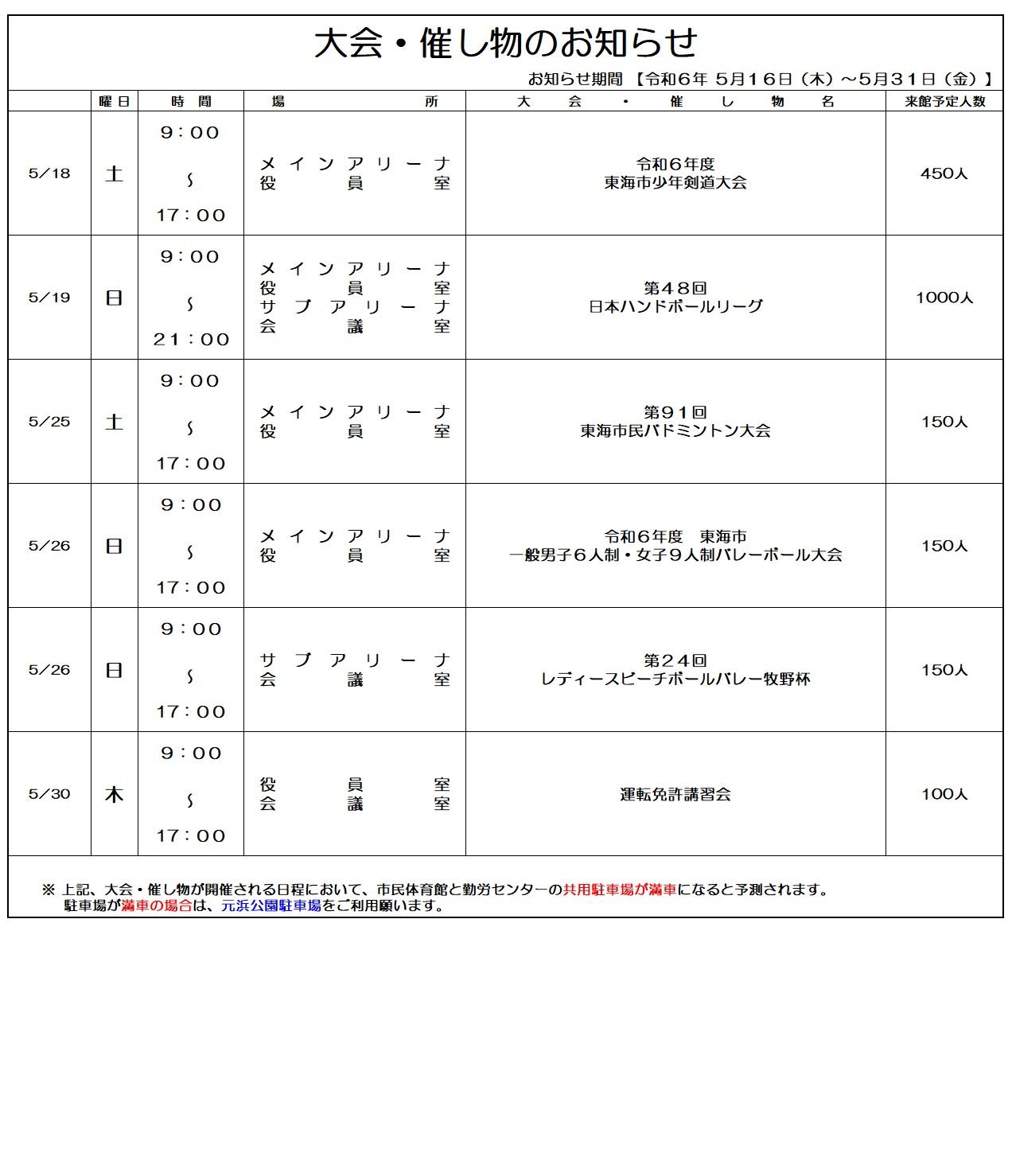 大会・催し物のお知らせ

お知らせ期間 【令和6年 5月16日（木）～5月31日（金）】

| | 曜日 | 時間 | 場所 | 大会・催し物名 | 来館予定人数 |
|---|---|---|---|---|---|
| 5/18 | 土 | 9：00 ～ 17：00 | メインアリーナ 役員室 | 令和6年度 東海市少年剣道大会 | 450人 |
| 5/19 | 日 | 9：00 ～ 21：00 | メインアリーナ 役員室 サブアリーナ 会議室 | 第48回 日本ハンドボールリーグ | 1000人 |
| 5/25 | 土 | 9：00 ～ 17：00 | メインアリーナ 役員室 | 第91回 東海市民バドミントン大会 | 150人 |
| 5/26 | 日 | 9：00 ～ 17：00 | メインアリーナ 役員室 | 令和6年度 東海市 一般男子6人制・女子9人制バレーボール大会 | 150人 |
| 5/26 | 日 | 9：00 ～ 17：00 | サブアリーナ 会議室 | 第24回 レディースビーチボールバレー牧野杯 | 150人 |
| 5/30 | 木 | 9：00 ～ 17：00 | 役員室 会議室 | 運転免許講習会 | 100人 |

※ 上記、大会・催し物が開催される日程において、市民体育館と勤労センターの共用駐車場が満車になると予測されます。
駐車場が満車の場合は、元浜公園駐車場をご利用願います。